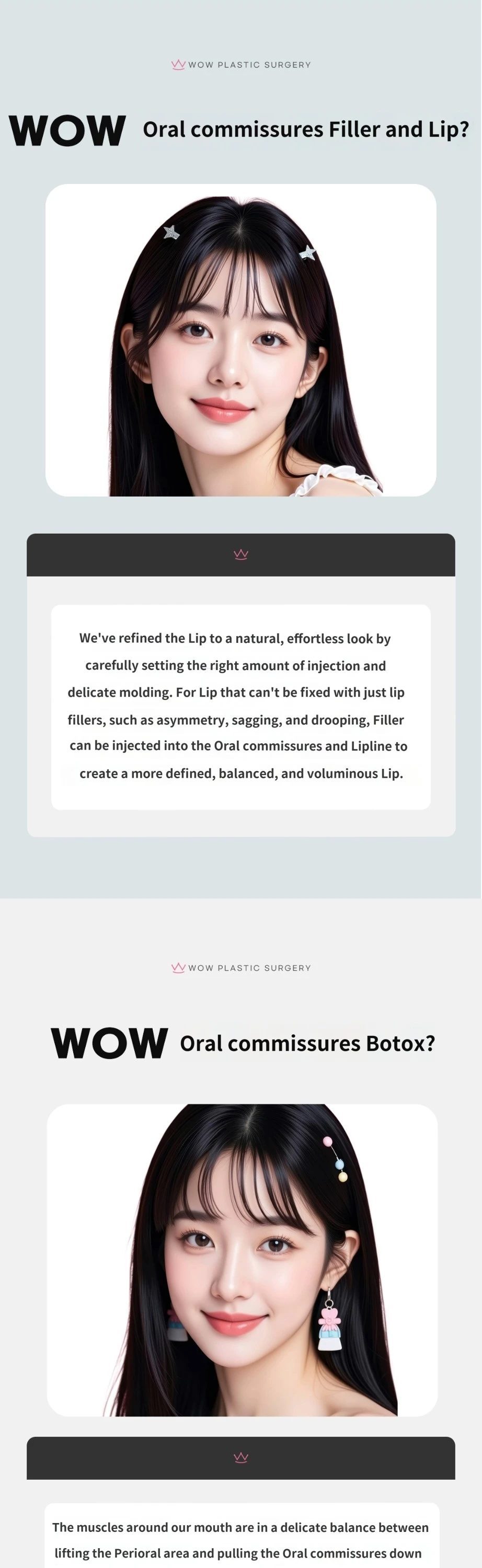 WOW PLASTIC SURGERY

WOW Oral commissures Filler and Lip?

We've refined the Lip to a natural, effortless look by carefully setting the right amount of injection and delicate molding. For Lip that can't be fixed with just lip fillers, such as asymmetry, sagging, and drooping, Filler can be injected into the Oral commissures and Lipline to create a more defined, balanced, and voluminous Lip.

WOW PLASTIC SURGERY

WOW Oral commissures Botox?

The muscles around our mouth are in a delicate balance between lifting the Perioral area and pulling the Oral commissures down